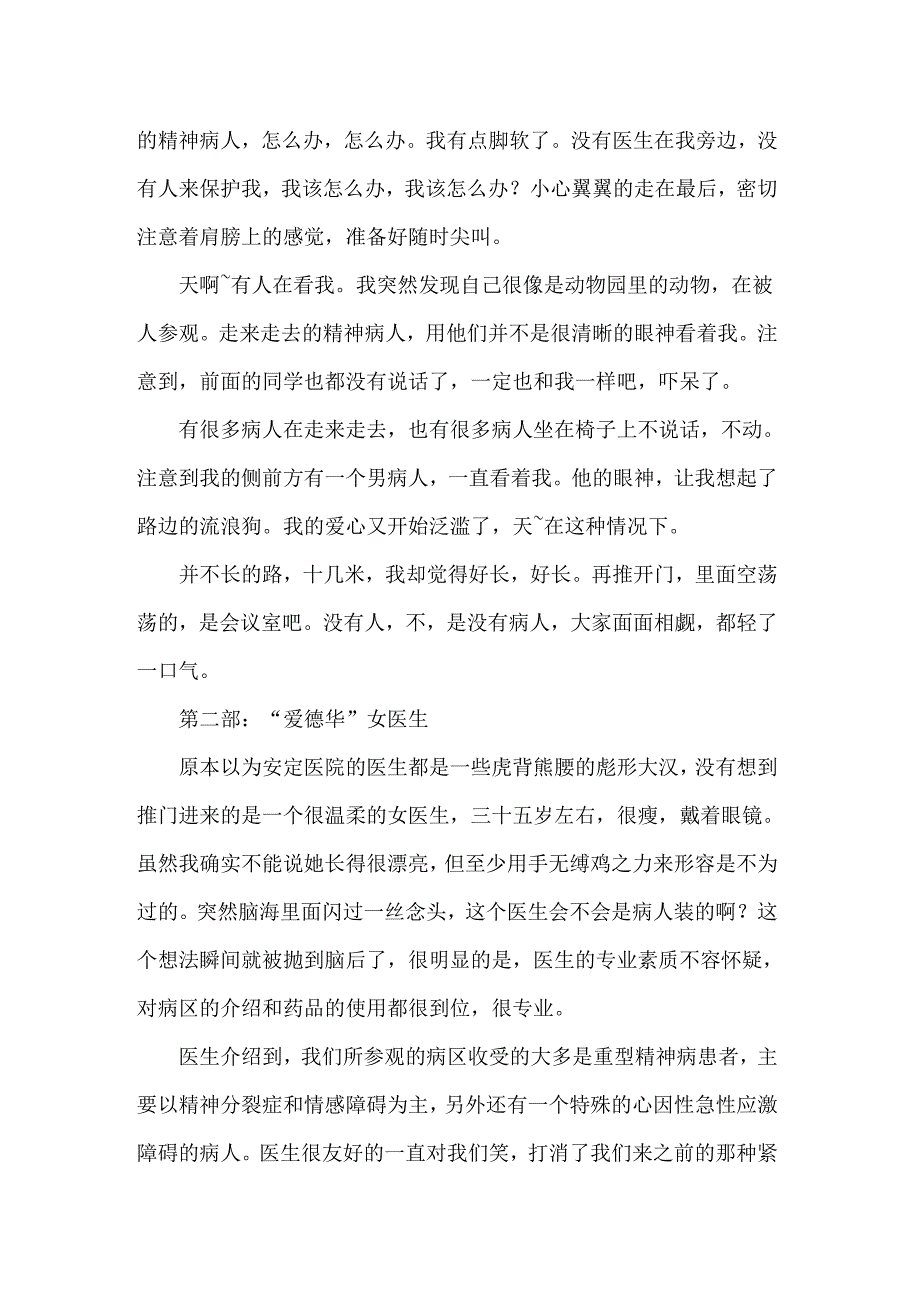 的精神病人，怎么办，怎么办。我有点脚软了。没有医生在我旁边，没有人来保护我，我该怎么办，我该怎么办？小心翼翼的走在最后，密切注意着肩膀上的感觉，准备好随时尖叫。

天啊~有人在看我。我突然发现自己很像是动物园里的动物，在被人参观。走来走去的精神病人，用他们并不是很清晰的眼神看着我。注意到，前面的同学也都没有说话了，一定也和我一样吧，吓呆了。

有很多病人在走来走去，也有很多病人坐在椅子上不说话，不动。注意到我的侧前方有一个男病人，一直看着我。他的眼神，让我想起了路边的流浪狗。我的爱心又开始泛滥了，天~在这种情况下。

并不长的路，十几米，我却觉得好长，好长。再推开门，里面空荡荡的，是会议室吧。没有人，不，是没有病人，大家面面相觑，都轻了一口气。

第二部：“爱德华”女医生

原本以为安定医院的医生都是一些虎背熊腰的彪形大汉，没有想到推门进来的是一个很温柔的女医生，三十五岁左右，很瘦，戴着眼镜。虽然我确实不能说她长得很漂亮，但至少用手无缚鸡之力来形容是不为过的。突然脑海里面闪过一丝念头，这个医生会不会是病人装的啊？这个想法瞬间就被抛到脑后了，很明显的是，医生的专业素质不容怀疑，对病区的介绍和药品的使用都很到位，很专业。

医生介绍到，我们所参观的病区收受的大多是重型精神病患者，主要以精神分裂症和情感障碍为主，另外还有一个特殊的心因性急性应激障碍的病人。医生很友好的一直对我们笑，打消了我们来之前的那种紧